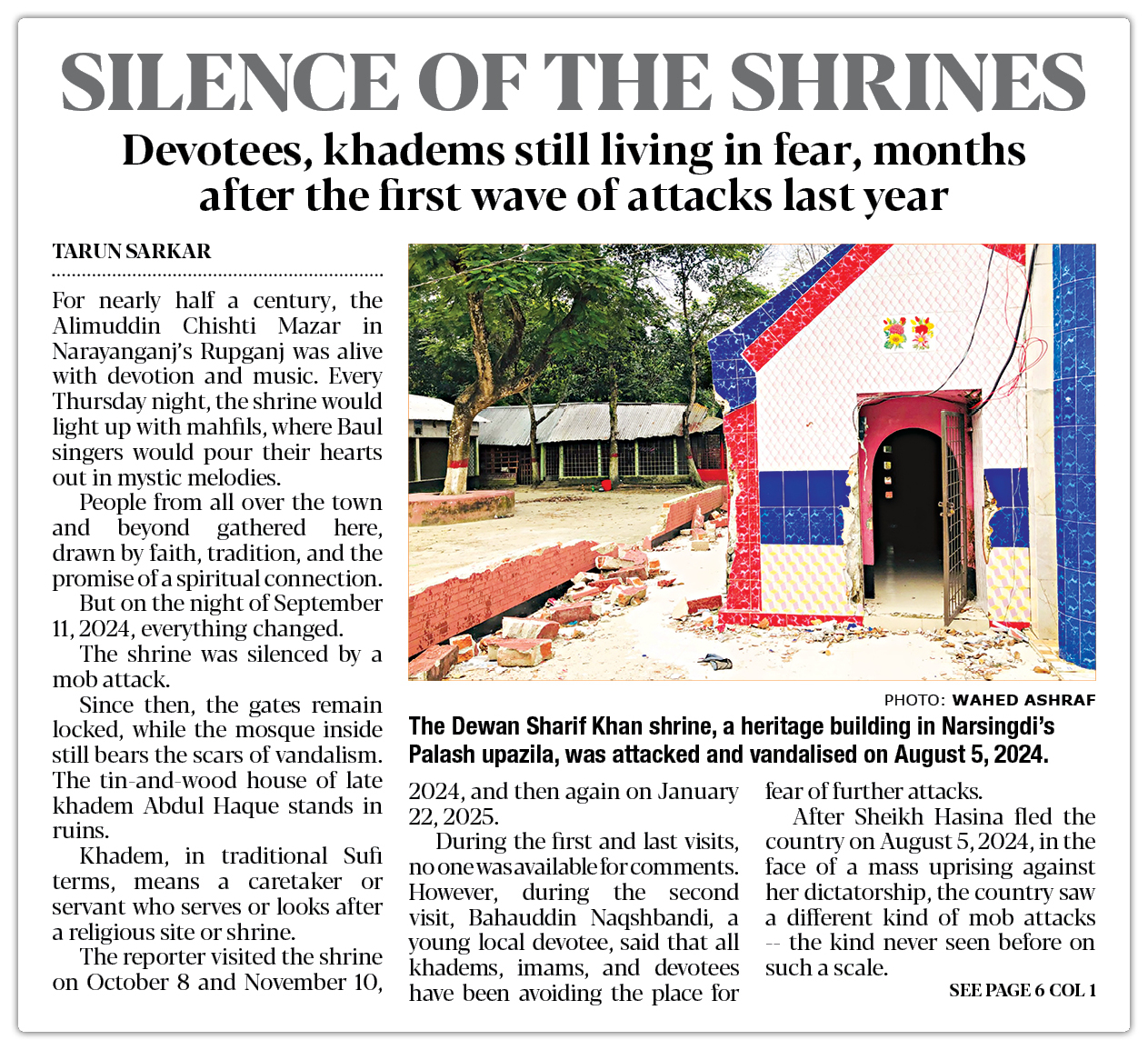 SILENCE OF THE SHRINES

Devotees, khadems still living in fear, months after the first wave of attacks last year

TARUN SARKAR

For nearly half a century, the Alimuddin Chishti Mazar in Narayanganj's Rupganj was alive with devotion and music. Every Thursday night, the shrine would light up with mahfils, where Baul singers would pour their hearts out in mystic melodies.

People from all over the town and beyond gathered here, drawn by faith, tradition, and the promise of a spiritual connection.

But on the night of September 11, 2024, everything changed.

The shrine was silenced by a mob attack.

Since then, the gates remain locked, while the mosque inside still bears the scars of vandalism. The tin-and-wood house of late khadem Abdul Haque stands in ruins.

Khadem, in traditional Sufi terms, means a caretaker or servant who serves or looks after a religious site or shrine.

The reporter visited the shrine on October 8 and November 10, 2024, and then again on January 22, 2025.

During the first and last visits, no one was available for comments. However, during the second visit, Bahauddin Naqshbandi, a young local devotee, said that all khadems, imams, and devotees have been avoiding the place for fear of further attacks.

After Sheikh Hasina fled the country on August 5, 2024, in the face of a mass uprising against her dictatorship, the country saw a different kind of mob attacks -- the kind never seen before on such a scale.

SEE PAGE 6 COL 1

PHOTO: WAHED ASHRAF

The Dewan Sharif Khan shrine, a heritage building in Narsingdi's Palash upazila, was attacked and vandalised on August 5, 2024.